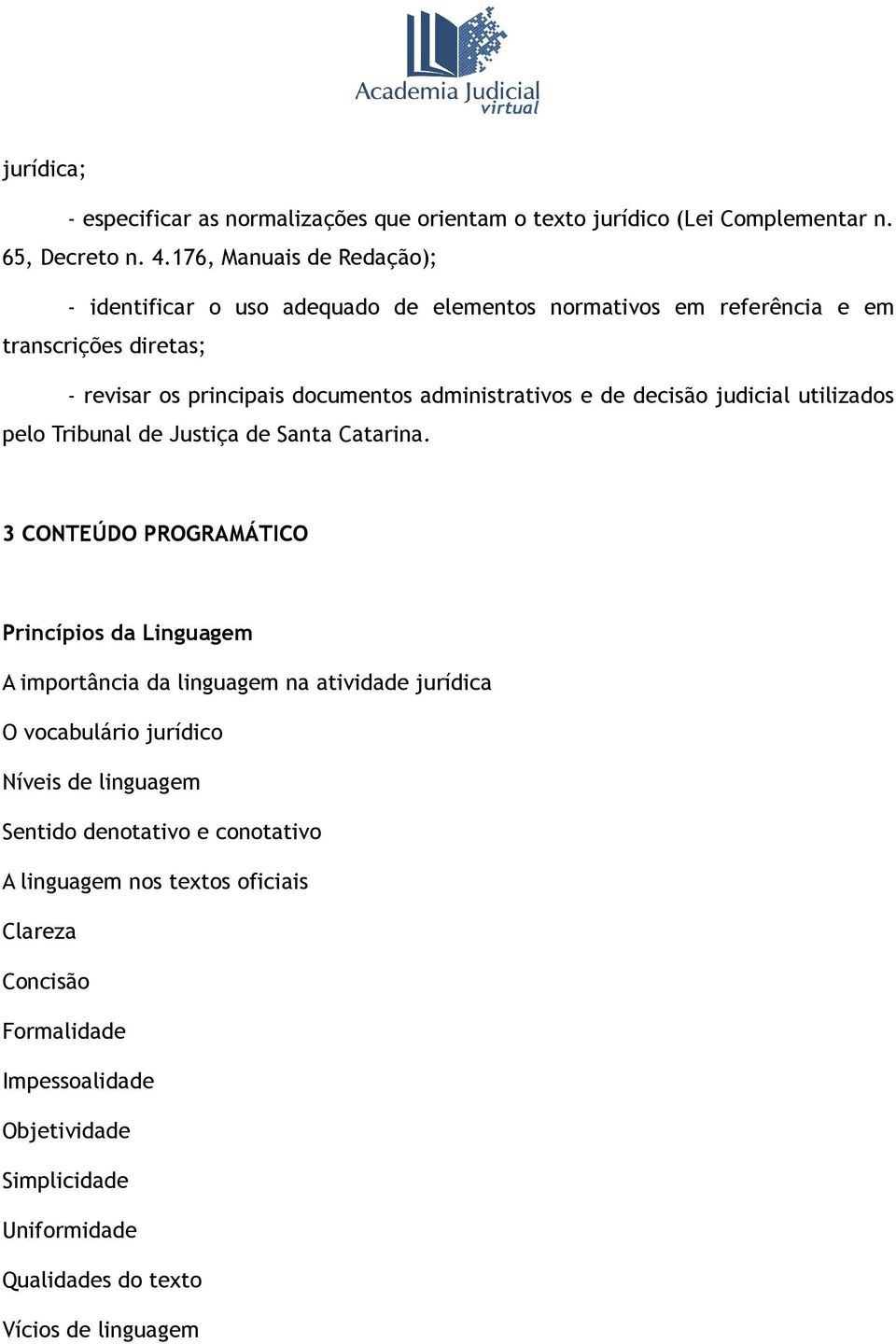 Academia Judicial
virtual

jurídica;

- especificar as normalizações que orientam o texto jurídico (Lei Complementar n. 65, Decreto n. 4.176, Manuais de Redação);

- identificar o uso adequado de elementos normativos em referência e em transcrições diretas;

- revisar os principais documentos administrativos e de decisão judicial utilizados pelo Tribunal de Justiça de Santa Catarina.

3 CONTEÚDO PROGRAMÁTICO

Princípios da Linguagem

A importância da linguagem na atividade jurídica

O vocabulário jurídico

Níveis de linguagem

Sentido denotativo e conotativo

A linguagem nos textos oficiais

Clareza

Concisão

Formalidade

Impessoalidade

Objetividade

Simplicidade

Uniformidade

Qualidades do texto

Vícios de linguagem